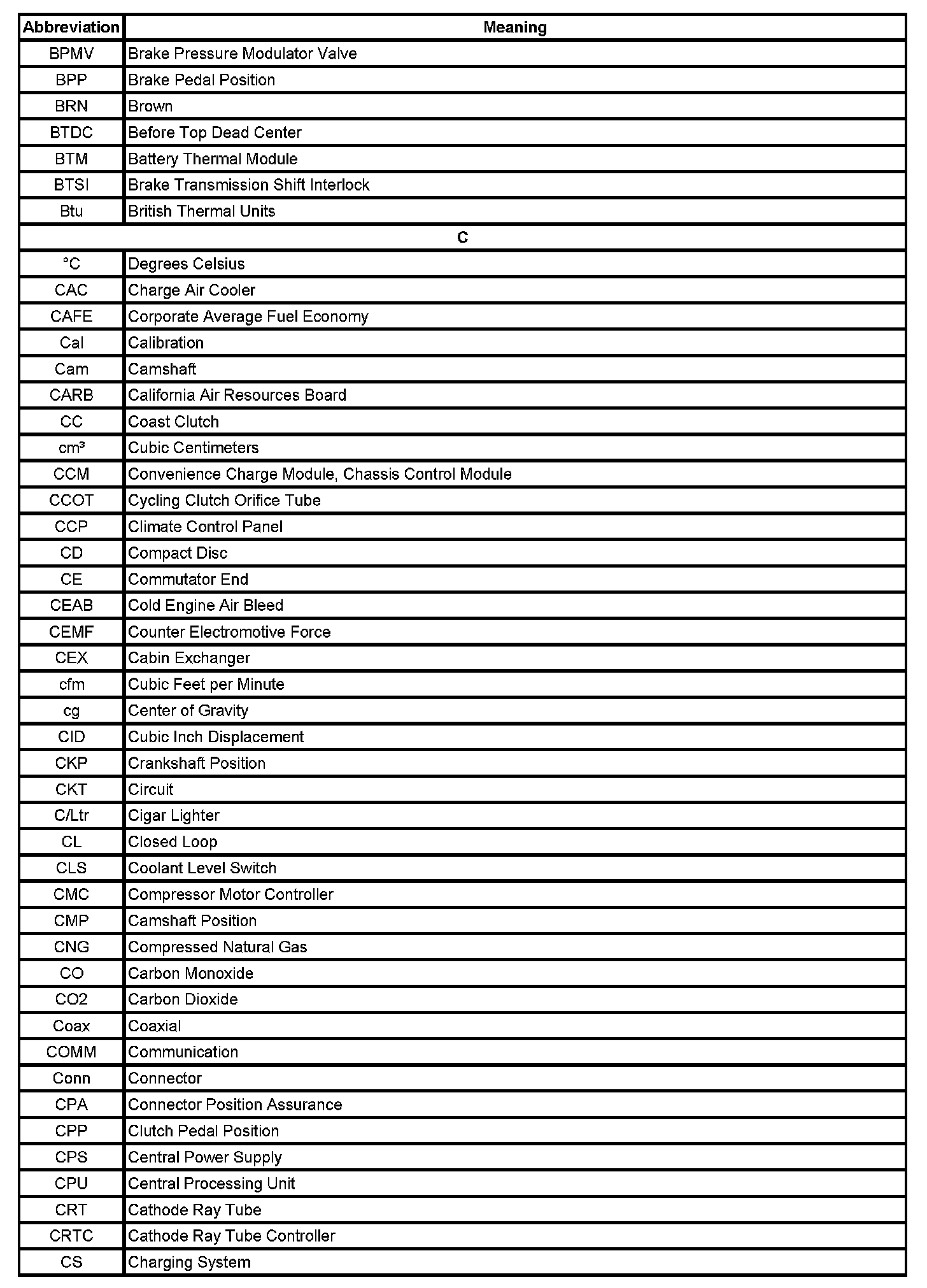 | Abbreviation | Meaning |
|---|---|
| BPMV | Brake Pressure Modulator Valve |
| BPP | Brake Pedal Position |
| BRN | Brown |
| BTDC | Before Top Dead Center |
| BTM | Battery Thermal Module |
| BTSI | Brake Transmission Shift Interlock |
| Btu | British Thermal Units |
| C | |
| °C | Degrees Celsius |
| CAC | Charge Air Cooler |
| CAFE | Corporate Average Fuel Economy |
| Cal | Calibration |
| Cam | Camshaft |
| CARB | California Air Resources Board |
| CC | Coast Clutch |
| cm³ | Cubic Centimeters |
| CCM | Convenience Charge Module, Chassis Control Module |
| CCOT | Cycling Clutch Orifice Tube |
| CCP | Climate Control Panel |
| CD | Compact Disc |
| CE | Commutator End |
| CEAB | Cold Engine Air Bleed |
| CEMF | Counter Electromotive Force |
| CEX | Cabin Exchanger |
| cfm | Cubic Feet per Minute |
| cg | Center of Gravity |
| CID | Cubic Inch Displacement |
| CKP | Crankshaft Position |
| CKT | Circuit |
| C/Ltr | Cigar Lighter |
| CL | Closed Loop |
| CLS | Coolant Level Switch |
| CMC | Compressor Motor Controller |
| CMP | Camshaft Position |
| CNG | Compressed Natural Gas |
| CO | Carbon Monoxide |
| CO2 | Carbon Dioxide |
| Coax | Coaxial |
| COMM | Communication |
| Conn | Connector |
| CPA | Connector Position Assurance |
| CPP | Clutch Pedal Position |
| CPS | Central Power Supply |
| CPU | Central Processing Unit |
| CRT | Cathode Ray Tube |
| CRTC | Cathode Ray Tube Controller |
| CS | Charging System |